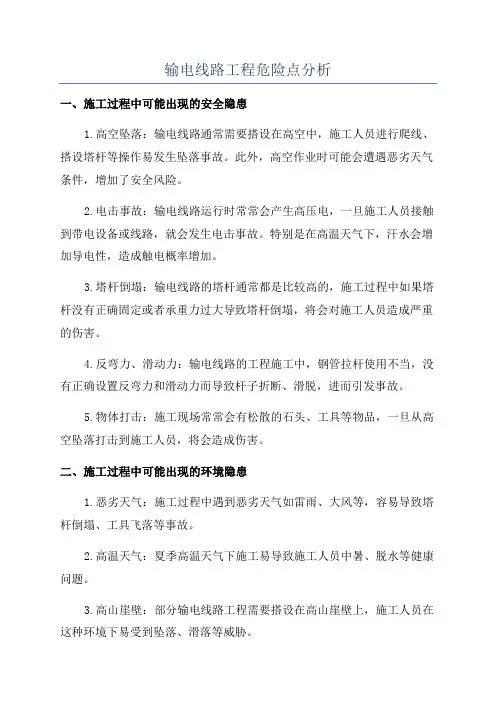 输电线路工程危险点分析

一、施工过程中可能出现的安全隐患

1.高空坠落：输电线路通常需要搭设在高空中，施工人员进行爬线、搭设塔杆等操作易发生坠落事故。此外，高空作业时可能会遭遇恶劣天气条件，增加了安全风险。

2.电击事故：输电线路运行时常常会产生高压电，一旦施工人员接触到带电设备或线路，就会发生电击事故。特别是在高温天气下，汗水会增加导电性，造成触电概率增加。

3.塔杆倒塌：输电线路的塔杆通常都是比较高的，施工过程中如果塔杆没有正确固定或者承重力过大导致塔杆倒塌，将会对施工人员造成严重的伤害。

4.反弯力、滑动力：输电线路的工程施工中，钢管拉杆使用不当，没有正确设置反弯力和滑动力而导致杆子折断、滑脱，进而引发事故。

5.物体打击：施工现场常常会有松散的石头、工具等物品，一旦从高空坠落打击到施工人员，将会造成伤害。

二、施工过程中可能出现的环境隐患

1.恶劣天气：施工过程中遇到恶劣天气如雷雨、大风等，容易导致塔杆倒塌、工具飞落等事故。

2.高温天气：夏季高温天气下施工易导致施工人员中暑、脱水等健康问题。

3.高山崖壁：部分输电线路工程需要搭设在高山崖壁上，施工人员在这种环境下易受到坠落、滑落等威胁。